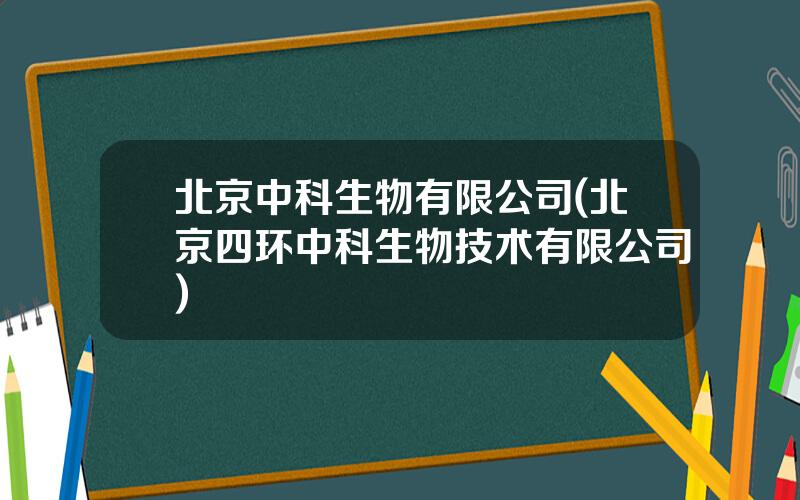 北京中科生物有限公司(北京四环中科生物技术有限公司)